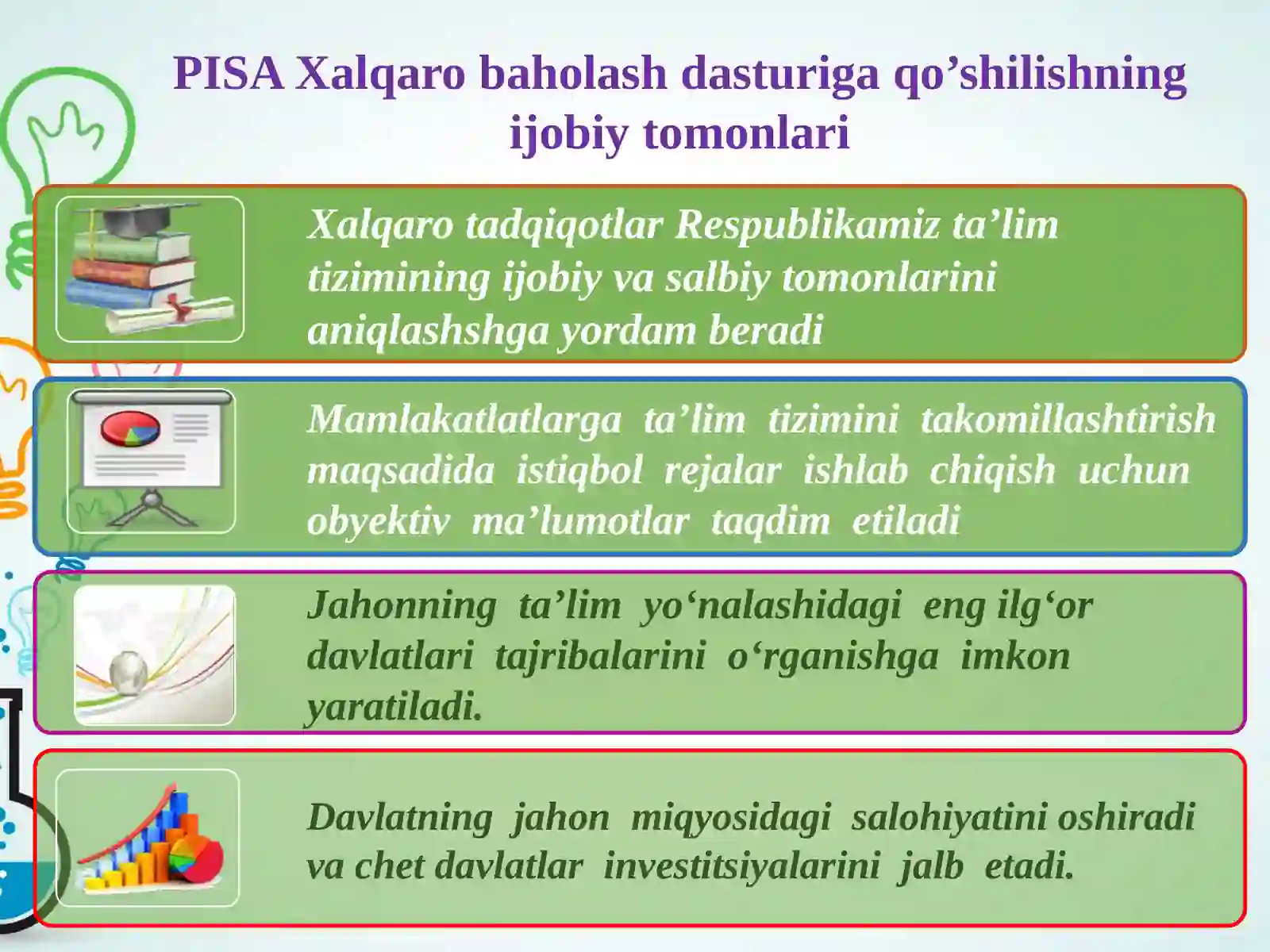 PISA Xalqaro baholash dasturiga qo’shilishning ijobiy tomonlari

Xalqaro tadqiqotlar Respublikamiz ta’lim tizimining ijobiy va salbiy tomonlarini aniqlashshga yordam beradi

Mamlakatlatlarga ta’lim tizimini takomillashtirish maqsadida istiqbol rejalar ishlab chiqish uchun obyektiv ma’lumotlar taqdim etiladi

Jahonning ta’lim yo‘nalashidagi eng ilg‘or davlatlari tajribalarini o‘rganishga imkon yaratiladi.

Davlatning jahon miqyosidagi salohiyatini oshiradi va chet davlatlar investitsiyalarini jalb etadi.